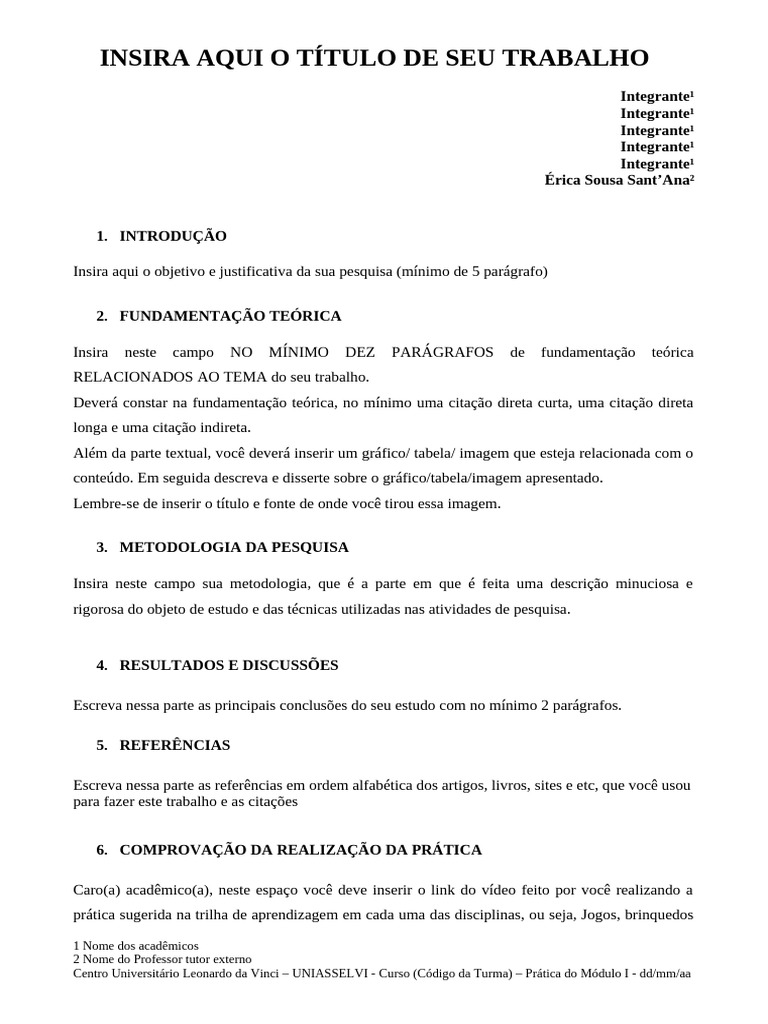 INSIRA AQUI O TÍTULO DE SEU TRABALHO

Integrante$^{1}$
Integrante$^{1}$
Integrante$^{1}$
Integrante$^{1}$
Integrante$^{1}$
Érica Sousa Sant'Ana$^{2}$

1. INTRODUÇÃO

Insira aqui o objetivo e justificativa da sua pesquisa (mínimo de 5 parágrafo)

2. FUNDAMENTAÇÃO TEÓRICA

Insira neste campo NO MÍNIMO DEZ PARÁGRAFOS de fundamentação teórica RELACIONADOS AO TEMA do seu trabalho.

Deverá constar na fundamentação teórica, no mínimo uma citação direta curta, uma citação direta longa e uma citação indireta.

Além da parte textual, você deverá inserir um gráfico/ tabela/ imagem que esteja relacionada com o conteúdo. Em seguida descreva e disserte sobre o gráfico/tabela/imagem apresentado.

Lembre-se de inserir o título e fonte de onde você tirou essa imagem.

3. METODOLOGIA DA PESQUISA

Insira neste campo sua metodologia, que é a parte em que é feita uma descrição minuciosa e rigorosa do objeto de estudo e das técnicas utilizadas nas atividades de pesquisa.

4. RESULTADOS E DISCUSSÕES

Escreva nessa parte as principais conclusões do seu estudo com no mínimo 2 parágrafos.

5. REFERÊNCIAS

Escreva nessa parte as referências em ordem alfabética dos artigos, livros, sites e etc, que você usou para fazer este trabalho e as citações

6. COMPROVAÇÃO DA REALIZAÇÃO DA PRÁTICA

Caro(a) acadêmico(a), neste espaço você deve inserir o link do vídeo feito por você realizando a prática sugerida na trilha de aprendizagem em cada uma das disciplinas, ou seja, Jogos, brinquedos

1 Nome dos acadêmicos
2 Nome do Professor tutor externo
Centro Universitário Leonardo da Vinci – UNIASSELVI - Curso (Código da Turma) – Prática do Módulo I - dd/mm/aa